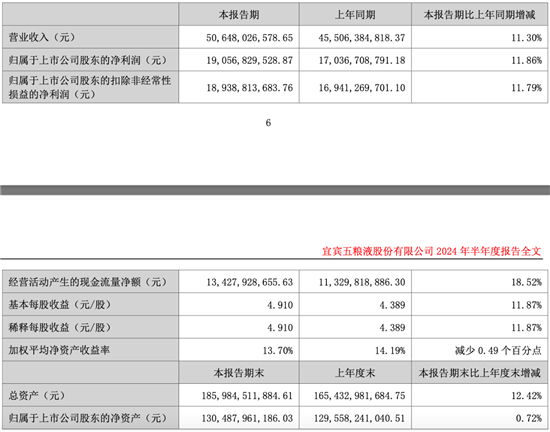 |  | 本报告期 | 上年同期 | 本报告期比上年同期增减 |
|---|---|---|---|
| 营业收入（元） | 50,648,026,578.65 | 45,506,384,818.37 | 11.30% |
| 归属于上市公司股东的净利润（元） | 19,056,829,528.87 | 17,036,708,791.18 | 11.86% |
| 归属于上市公司股东的扣除非经常性损益的净利润（元） | 18,938,813,683.76 | 16,941,269,701.10 | 11.79% |

6

宜宾五粮液股份有限公司 2024 年半年度报告全文

|  |  |  |  |
|---|---|---|---|
| 经营活动产生的现金流量净额（元） | 13,427,928,655.63 | 11,329,818,886.30 | 18.52% |
| 基本每股收益（元/股） | 4.910 | 4.389 | 11.87% |
| 稀释每股收益（元/股） | 4.910 | 4.389 | 11.87% |
| 加权平均净资产收益率 | 13.70% | 14.19% | 减少 0.49 个百分点 |
|  | 本报告期末 | 上年度末 | 本报告期末比上年度末增减 |
| 总资产（元） | 185,984,511,884.61 | 165,432,981,684.75 | 12.42% |
| 归属于上市公司股东的净资产（元） | 130,487,961,186.03 | 129,558,241,040.51 | 0.72% |